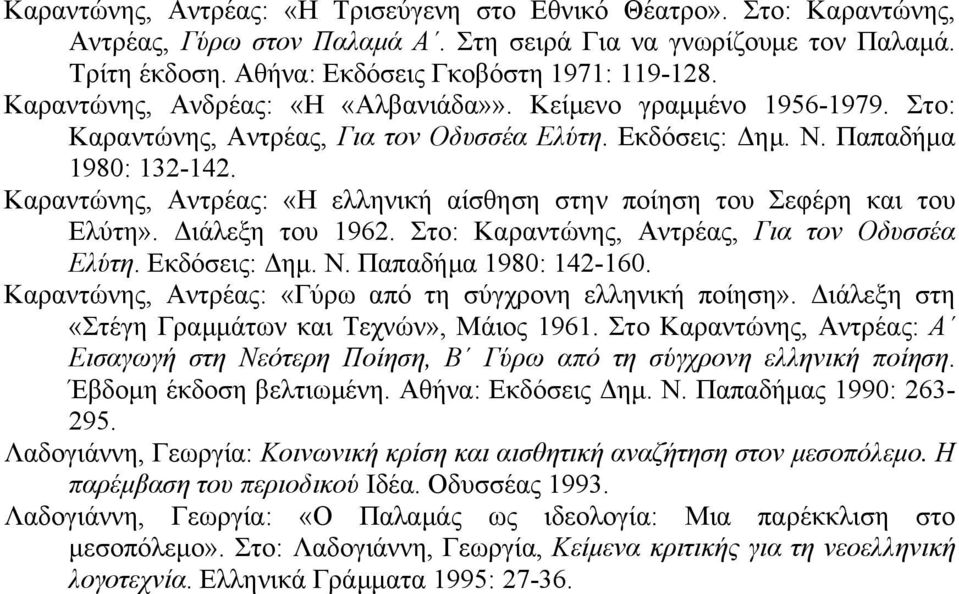 Καραντώνης, Αντρέας: «Η Τρισεύγενη στο Εθνικό Θέατρο». Στο: Καραντώνης, Αντρέας, Γύρω στον Παλαμά Α΄. Στη σειρά Για να γνωρίζουμε τον Παλαμά. Τρίτη έκδοση. Αθήνα: Εκδόσεις Γκοβόστη 1971: 119-128.

Καραντώνης, Ανδρέας: «Η «Αλβανιάδα»». Κείμενο γραμμένο 1956-1979. Στο: Καραντώνης, Αντρέας, Για τον Οδυσσέα Ελύτη. Εκδόσεις: Δημ. Ν. Παπαδήμα 1980: 132-142.

Καραντώνης, Αντρέας: «Η ελληνική αίσθηση στην ποίηση του Σεφέρη και του Ελύτη». Διάλεξη του 1962. Στο: Καραντώνης, Αντρέας, Για τον Οδυσσέα Ελύτη. Εκδόσεις: Δημ. Ν. Παπαδήμα 1980: 142-160.

Καραντώνης, Αντρέας: «Γύρω από τη σύγχρονη ελληνική ποίηση». Διάλεξη στη «Στέγη Γραμμάτων και Τεχνών», Μάιος 1961. Στο Καραντώνης, Αντρέας: Α΄ Εισαγωγή στη Νεότερη Ποίηση, Β΄ Γύρω από τη σύγχρονη ελληνική ποίηση. Έβδομη έκδοση βελτιωμένη. Αθήνα: Εκδόσεις Δημ. Ν. Παπαδήμας 1990: 263-295.

Λαδογιάννη, Γεωργία: Κοινωνική κρίση και αισθητική αναζήτηση στον μεσοπόλεμο. Η παρέμβαση του περιοδικού Ιδέα. Οδυσσέας 1993.

Λαδογιάννη, Γεωργία: «Ο Παλαμάς ως ιδεολογία: Μια παρέκκλιση στο μεσοπόλεμο». Στο: Λαδογιάννη, Γεωργία, Κείμενα κριτικής για τη νεοελληνική λογοτεχνία. Ελληνικά Γράμματα 1995: 27-36.